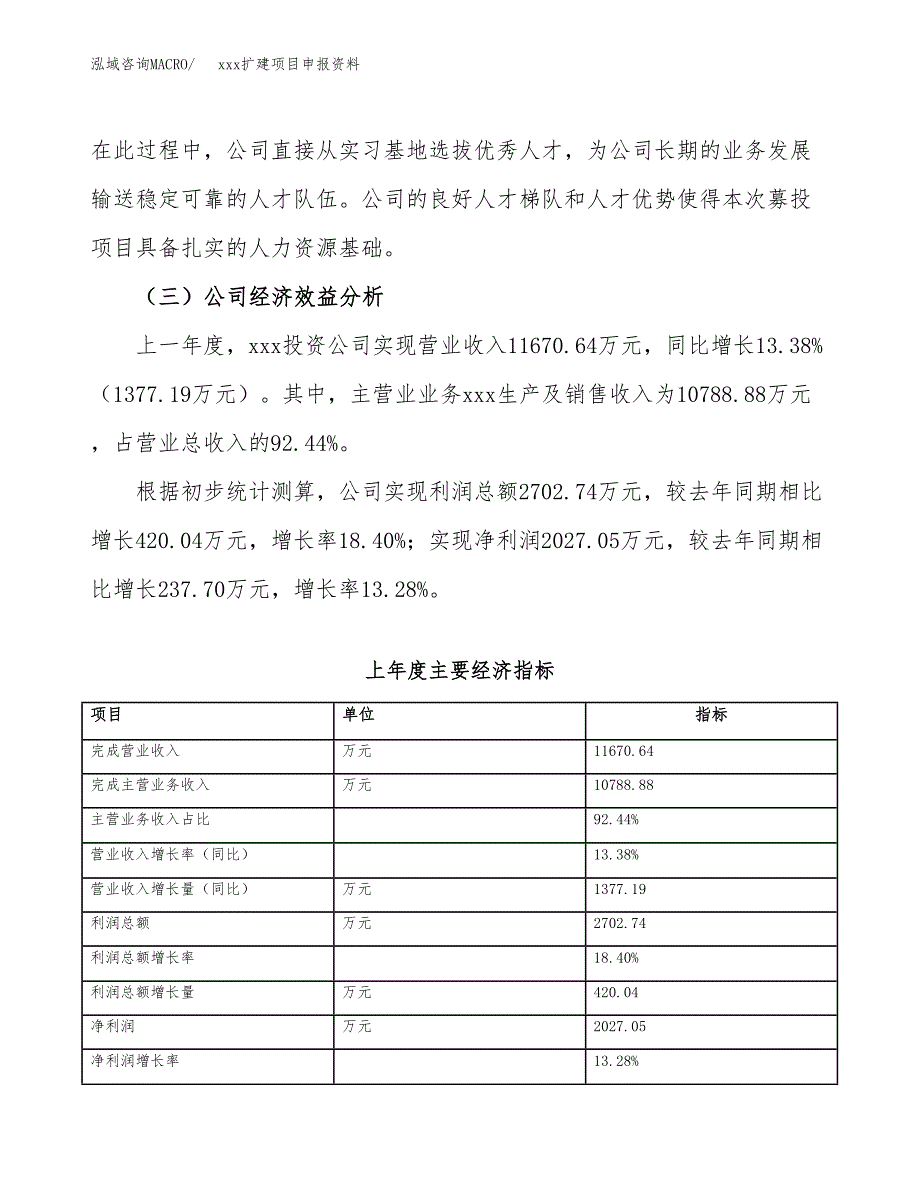 泓域咨询MACRO/    xxx扩建项目申报资料

在此过程中，公司直接从实习基地选拔优秀人才，为公司长期的业务发展输送稳定可靠的人才队伍。公司的良好人才梯队和人才优势使得本次募投项目具备扎实的人力资源基础。

（三）公司经济效益分析

上一年度，xxx投资公司实现营业收入11670.64万元，同比增长13.38%（1377.19万元）。其中，主营业业务xxx生产及销售收入为10788.88万元，占营业总收入的92.44%。

根据初步统计测算，公司实现利润总额2702.74万元，较去年同期相比增长420.04万元，增长率18.40%；实现净利润2027.05万元，较去年同期相比增长237.70万元，增长率13.28%。

上年度主要经济指标

| 项目 | 单位 | 指标 |
|---|---|---|
| 完成营业收入 | 万元 | 11670.64 |
| 完成主营业务收入 | 万元 | 10788.88 |
| 主营业务收入占比 |  | 92.44% |
| 营业收入增长率（同比） |  | 13.38% |
| 营业收入增长量（同比） | 万元 | 1377.19 |
| 利润总额 | 万元 | 2702.74 |
| 利润总额增长率 |  | 18.40% |
| 利润总额增长量 | 万元 | 420.04 |
| 净利润 | 万元 | 2027.05 |
| 净利润增长率 |  | 13.28% |